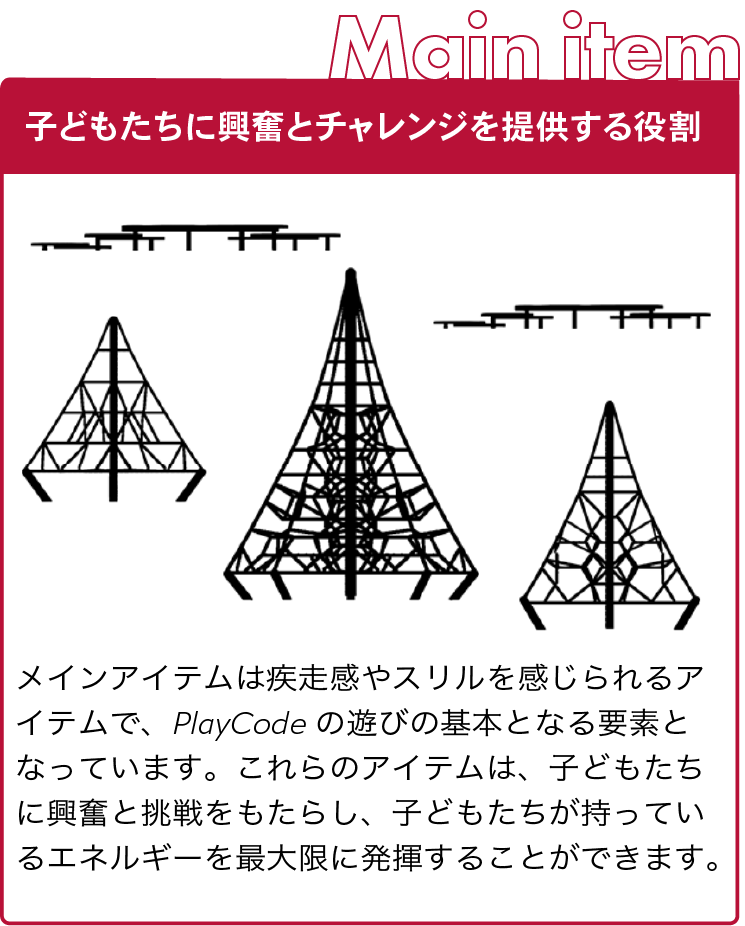 Main item

子どもたちに興奮とチャレンジを提供する役割

メインアイテムは疾走感やスリルを感じられるアイテムで、PlayCodeの遊びの基本となる要素となっています。これらのアイテムは、子どもたちに興奮と挑戦をもたらし、子どもたちが持っているエネルギーを最大限に発揮することができます。